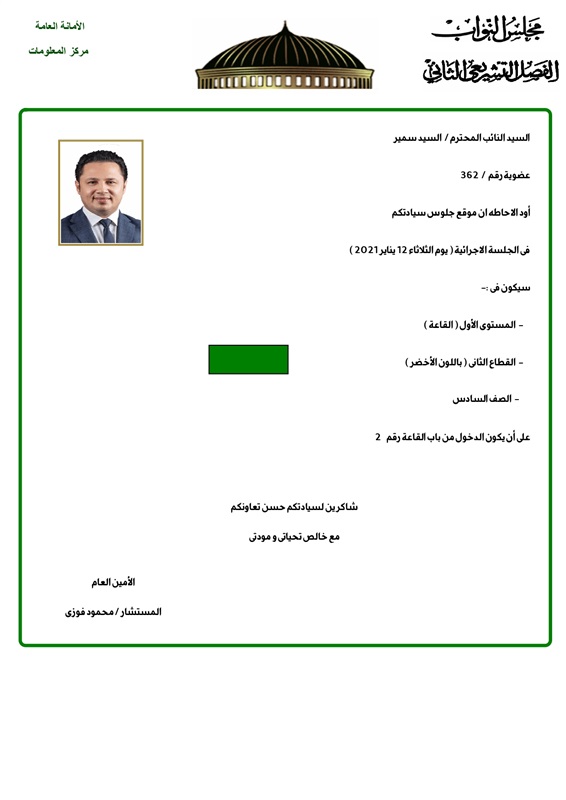 مجلس النواب
الفصل التشريعي الثاني

الأمانة العامة
مركز المعلومات

السيد النائب المحترم / السيد سمير

عضوية رقم / 362

أود الاحاطه ان موقع جلوس سيادتكم

فى الجلسة الاجرائية ( يوم الثلاثاء 12 يناير 2021 )

سيكون فى :-

- المستوى الأول ( القاعة )

- القطاع الثانى ( باللون الأخضر )

- الصف السادس

على أن يكون الدخول من باب القاعة رقم 2

شاكرين لسيادتكم حسن تعاونكم

مع خالص تحياتى و مودتى

الأمين العام

المستشار / محمود فوزى